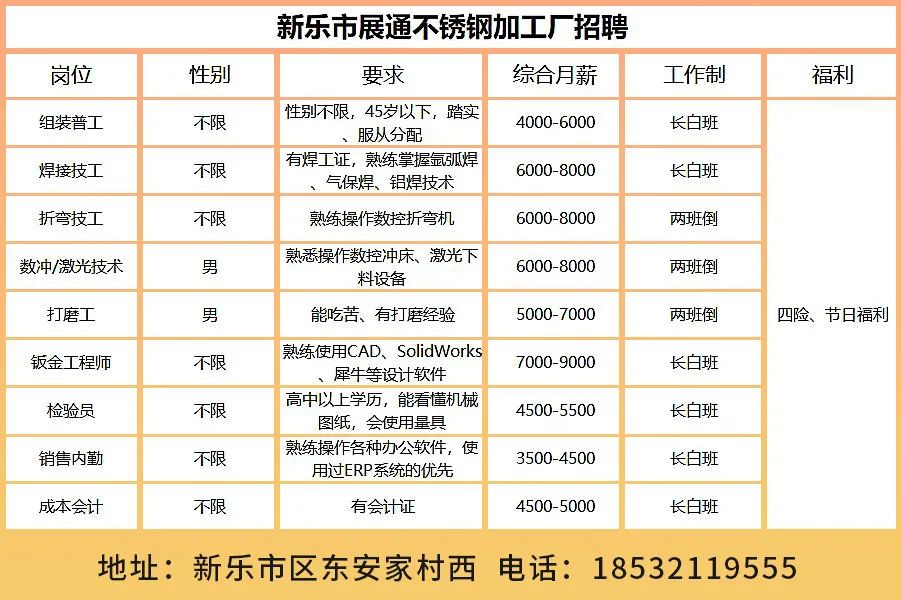 新乐市展通不锈钢加工厂招聘

| 岗位 | 性别 | 要求 | 综合月薪 | 工作制 | 福利 |
|---|---|---|---|---|---|
| 组装普工 | 不限 | 性别不限，45岁以下，踏实、服从分配 | 4000-6000 | 长白班 | 四险、节日福利 |
| 焊接技工 | 不限 | 有焊工证，熟练掌握氩弧焊、气保焊、铝焊技术 | 6000-8000 | 长白班 | |
| 折弯技工 | 不限 | 熟练操作数控折弯机 | 6000-8000 | 两班倒 | |
| 数冲/激光技术 | 男 | 熟悉操作数控冲床、激光下料设备 | 6000-8000 | 两班倒 | |
| 打磨工 | 男 | 能吃苦、有打磨经验 | 5000-7000 | 两班倒 | |
| 钣金工程师 | 不限 | 熟练使用CAD、SolidWorks、犀牛等设计软件 | 7000-9000 | 长白班 | |
| 检验员 | 不限 | 高中以上学历，能看懂机械图纸，会使用量具 | 4500-5500 | 长白班 | |
| 销售内勤 | 不限 | 熟练操作各种办公软件，使用过ERP系统的优先 | 3500-4500 | 长白班 | |
| 成本会计 | 不限 | 有会计证 | 4500-5000 | 长白班 | |

地址：新乐市区东安家村西 电话：18532119555